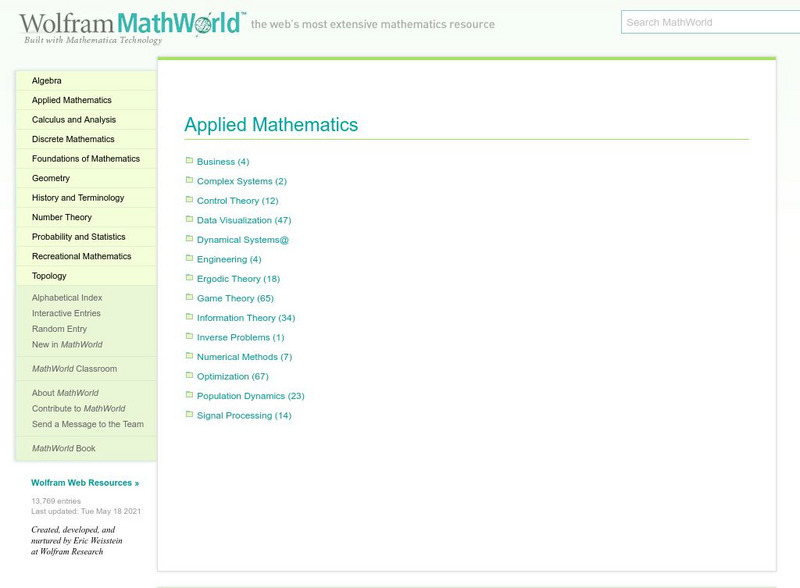 Wolfram MathWorld™
Built with Mathematica Technology
the web's most extensive mathematics resource

Search MathWorld

Algebra
Applied Mathematics
Calculus and Analysis
Discrete Mathematics
Foundations of Mathematics
Geometry
History and Terminology
Number Theory
Probability and Statistics
Recreational Mathematics
Topology

Alphabetical Index
Interactive Entries
Random Entry
New in MathWorld

MathWorld Classroom

About MathWorld
Contribute to MathWorld
Send a Message to the Team

MathWorld Book

Wolfram Web Resources »

13,769 entries
Last updated: Tue May 18 2021

Created, developed, and nurtured by Eric Weisstein at Wolfram Research

Applied Mathematics

Business (4)
Complex Systems (2)
Control Theory (12)
Data Visualization (47)
Dynamical Systems@
Engineering (4)
Ergodic Theory (18)
Game Theory (65)
Information Theory (34)
Inverse Problems (1)
Numerical Methods (7)
Optimization (67)
Population Dynamics (23)
Signal Processing (14)